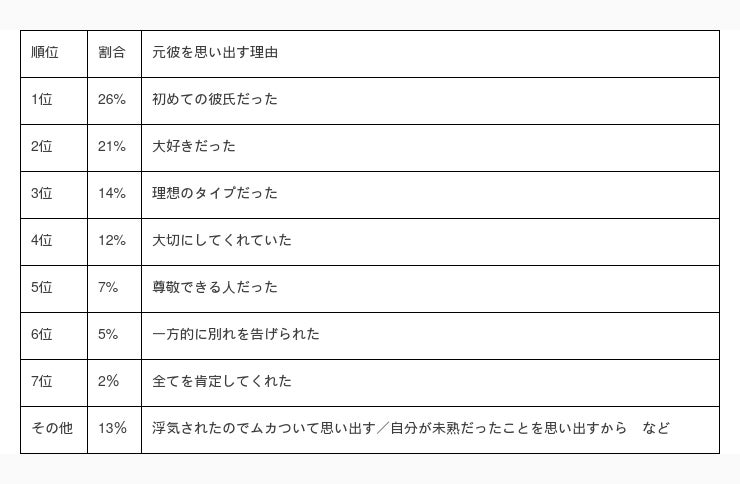 | 順位 | 割合 | 元彼を思い出す理由 |
|---|---|---|
| 1位 | 26% | 初めての彼氏だった |
| 2位 | 21% | 大好きだった |
| 3位 | 14% | 理想のタイプだった |
| 4位 | 12% | 大切にしてくれていた |
| 5位 | 7% | 尊敬できる人だった |
| 6位 | 5% | 一方的に別れを告げられた |
| 7位 | 2% | 全てを肯定してくれた |
| その他 | 13% | 浮気されたのでムカついて思い出す／自分が未熟だったことを思い出すから など |